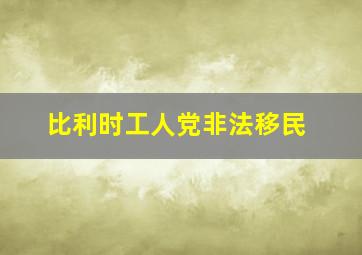 比利时工人党非法移民